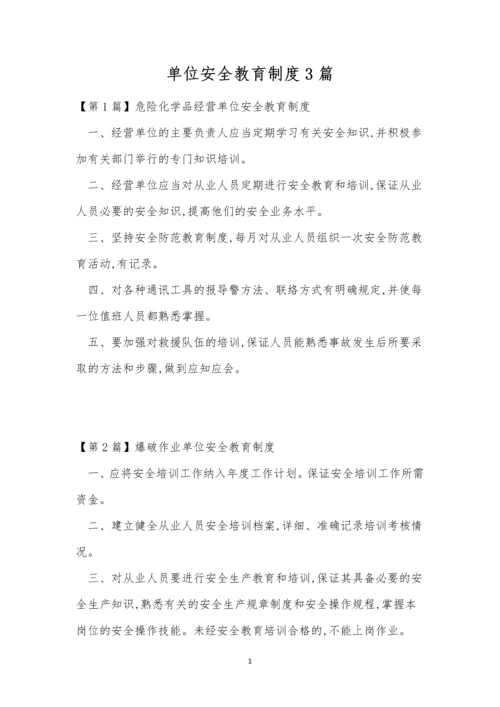 单位安全教育制度3篇

【第1篇】危险化学品经营单位安全教育制度

一、经营单位的主要负责人应当定期学习有关安全知识,并积极参加有关部门举行的专门知识培训。

二、经营单位应当对从业人员定期进行安全教育和培训,保证从业人员必要的安全知识,提高他们的安全业务水平。

三、坚持安全防范教育制度,每月对从业人员组织一次安全防范教育活动,有记录。

四、对各种通讯工具的报导警方法、联络方式有明确规定,并使每一位值班人员都熟悉掌握。

五、要加强对救援队伍的培训,保证人员能熟悉事故发生后所要采取的方法和步骤,做到应知应会。

【第2篇】爆破作业单位安全教育制度

一、应将安全培训工作纳入年度工作计划。保证安全培训工作所需资金。

二、建立健全从业人员安全培训档案,详细、准确记录培训考核情况。

三、对从业人员要进行安全生产教育和培训,保证其具备必要的安全生产知识,熟悉有关的安全生产规章制度和安全操作规程,掌握本岗位的安全操作技能。未经安全教育培训合格的,不能上岗作业。

1